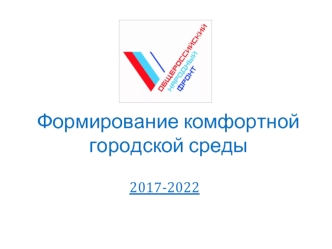 ОБЩЕРОССИЙСКИЙ
НАРОДНЫЙ
ФРОНТ

Формирование комфортной городской среды

2017-2022